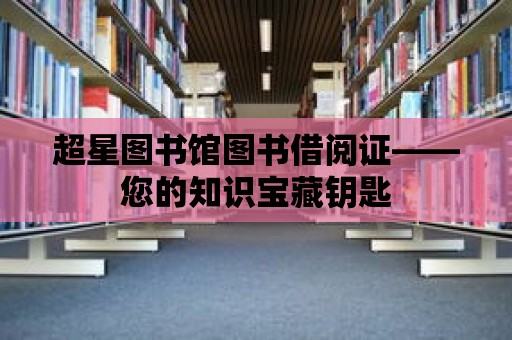 超星图书馆图书借阅证——您的知识宝藏钥匙